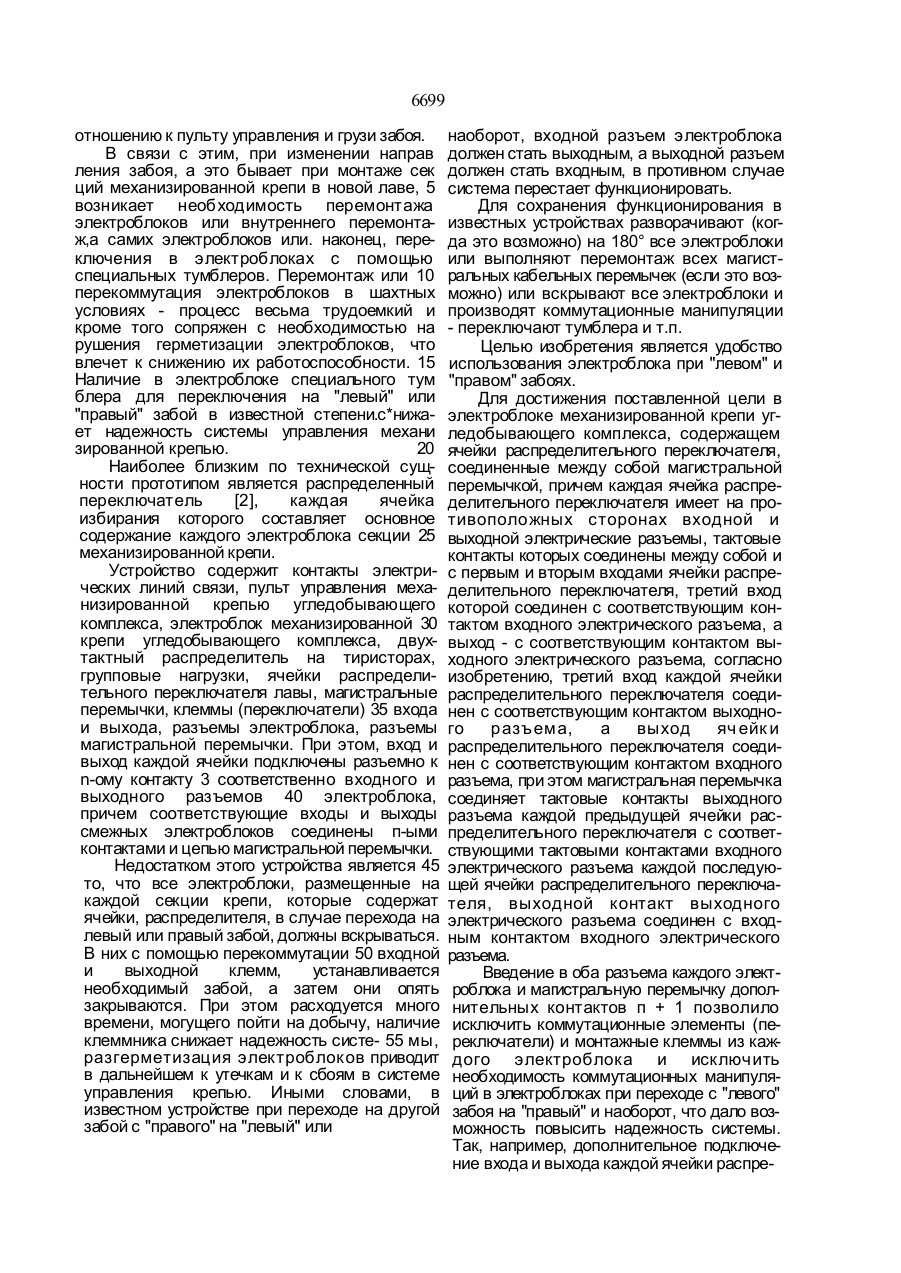 6699

отношению к пульту управления и грузи забоя.

В связи с этим, при изменении направ ления забоя, а это бывает при монтаже сек ций механизированной крепи в новой лаве, 5 возникает необходимость перемонтажа электроблоков или внутреннего перемонтаж,а самих электроблоков или. наконец, переключения в электроблоках с помощью специальных тумблеров. Перемонтаж или 10 перекоммутация электроблоков в шахтных условиях - процесс весьма трудоемкий и кроме того сопряжен с необходимостью на рушения герметизации электроблоков, что влечет к снижению их работоспособности. 15 Наличие в электроблоке специального тум блера для переключения на "левый" или "правый" забой в известной степени.с*нижает надежность системы управления механи зированной крепью. 20

Наиболее близким по технической сущности прототипом является распределенный переключатель [2], каждая ячейка избирания которого составляет основное содержание каждого электроблока секции 25 механизированной крепи.

Устройство содержит контакты электрических линий связи, пульт управления механизированной крепью угледобывающего комплекса, электроблок механизированной 30 крепи угледобывающего комплекса, двухтактный распределитель на тиристорах, групповые нагрузки, ячейки распределительного переключателя лавы, магистральные перемычки, клеммы (переключатели) 35 входа и выхода, разъемы электроблока, разъемы магистральной перемычки. При этом, вход и выход каждой ячейки подключены разъемно к n-ому контакту 3 соответственно входного и выходного разъемов 40 электроблока, причем соответствующие входы и выходы смежных электроблоков соединены n-ыми контактами и цепью магистральной перемычки.

Недостатком этого устройства является 45 то, что все электроблоки, размещенные на каждой секции крепи, которые содержат ячейки, распределителя, в случае перехода на левый или правый забой, должны вскрываться. В них с помощью перекоммутации 50 входной и выходной клемм, устанавливается необходимый забой, а затем они опять закрываются. При этом расходуется много времени, могущего пойти на добычу, наличие клеммника снижает надежность систе- 55 мы, разгерметизация электроблоков приводит в дальнейшем к утечкам и к сбоям в системе управления крепью. Иными словами, в известном устройстве при переходе на другой забой с "правого" на "левый" или

наоборот, входной разъем электроблока должен стать выходным, а выходной разъем должен стать входным, в противном случае система перестает функционировать.

Для сохранения функционирования в известных устройствах разворачивают (когда это возможно) на 180° все электроблоки или выполняют перемонтаж всех магистральных кабельных перемычек (если это возможно) или вскрывают все электроблоки и производят коммутационные манипуляции - переключают тумблера и т.п.

Целью изобретения является удобство использования электроблока при "левом" и "правом" забоях.

Для достижения поставленной цели в электроблоке механизированной крепи угледобывающего комплекса, содержащем ячейки распределительного переключателя, соединенные между собой магистральной перемычкой, причем каждая ячейка распределительного переключателя имеет на противоположных сторонах входной и выходной электрические разъемы, тактовые контакты которых соединены между собой и с первым и вторым входами ячейки распределительного переключателя, третий вход которой соединен с соответствующим контактом входного электрического разъема, а выход - с соответствующим контактом выходного электрического разъема, согласно изобретению, третий вход каждой ячейки распределительного переключателя соединен с соответствующим контактом выходного разъема, а выход ячейки распределительного переключателя соединен с соответствующим контактом входного разъема, при этом магистральная перемычка соединяет тактовые контакты выходного разъема каждой предыдущей ячейки распределительного переключателя с соответствующими тактовыми контактами входного электрического разъема каждой последующей ячейки распределительного переключателя, выходной контакт выходного электрического разъема соединен с входным контактом входного электрического разъема.

Введение в оба разъема каждого электроблока и магистральную перемычку дополнительных контактов n + 1 позволило исключить коммутационные элементы (переключатели) и монтажные клеммы из каждого электроблока и исключить необходимость коммутационных манипуляций в электроблоках при переходе с "левого" забоя на "правый" и наоборот, что дало возможность повысить надежность системы. Так, например, дополнительное подключение входа и выхода каждой ячейки распре-